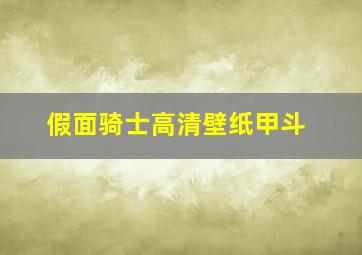 假面骑士高清壁纸甲斗